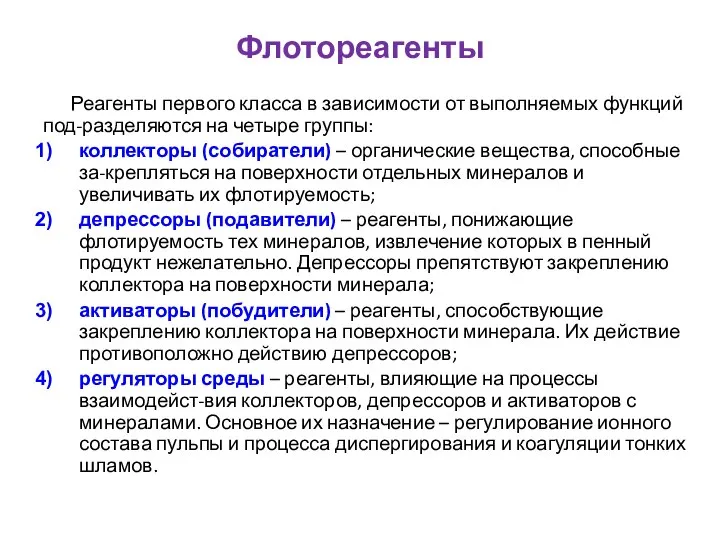 Флотореагенты

Реагенты первого класса в зависимости от выполняемых функций под-разделяются на четыре группы:

1) коллекторы (собиратели) – органические вещества, способные за-крепляться на поверхности отдельных минералов и увеличивать их флотируемость;

2) депрессоры (подавители) – реагенты, понижающие флотируемость тех минералов, извлечение которых в пенный продукт нежелательно. Депрессоры препятствуют закреплению коллектора на поверхности минерала;

3) активаторы (побудители) – реагенты, способствующие закреплению коллектора на поверхности минерала. Их действие противоположно действию депрессоров;

4) регуляторы среды – реагенты, влияющие на процессы взаимодейст-вия коллекторов, депрессоров и активаторов с минералами. Основное их назначение – регулирование ионного состава пульпы и процесса диспергирования и коагуляции тонких шламов.